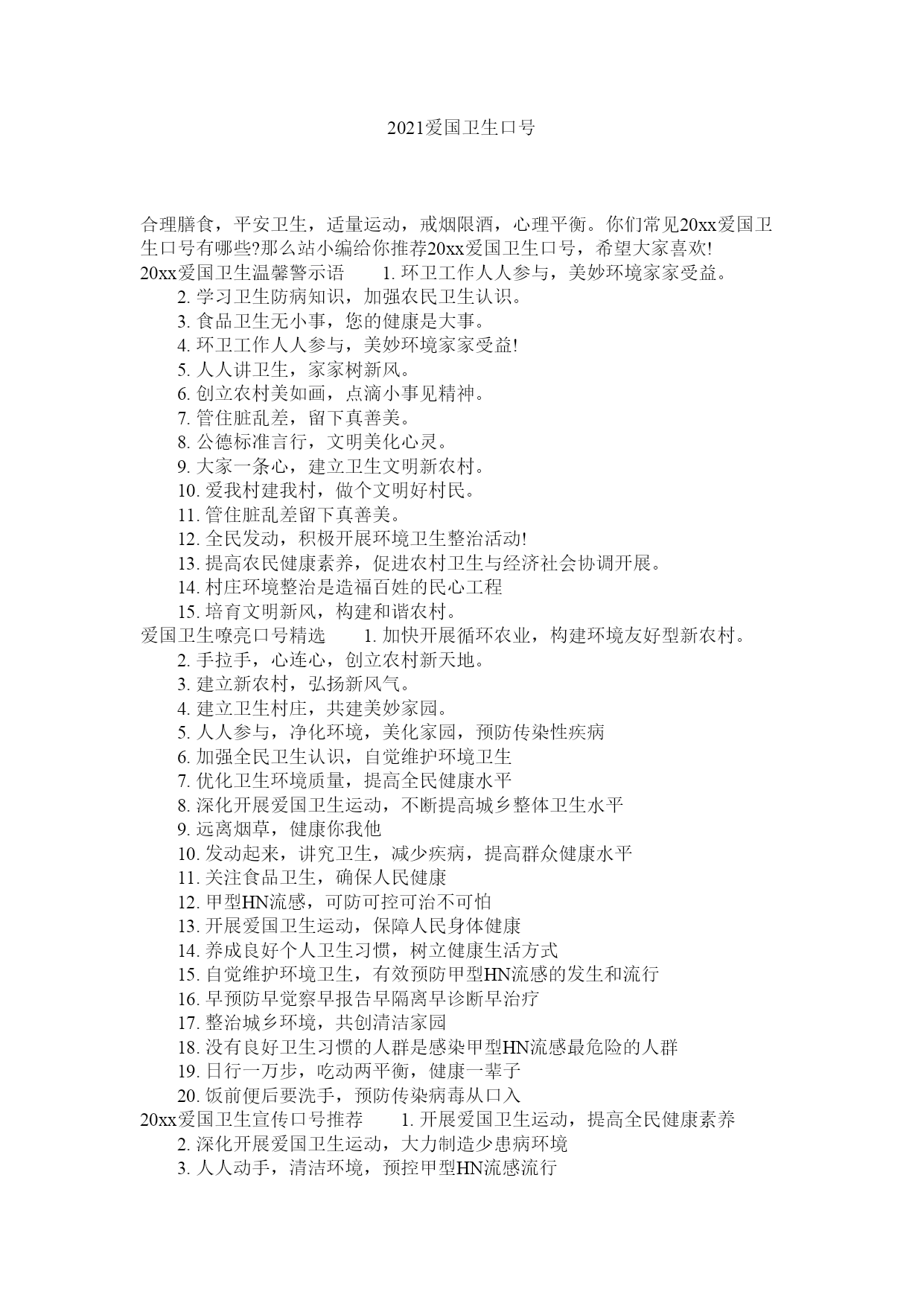 2021爱国卫生口号

合理膳食，平安卫生，适量运动，戒烟限酒，心理平衡。你们常见20xx爱国卫生口号有哪些?那么站小编给你推荐20xx爱国卫生口号，希望大家喜欢!

20xx爱国卫生温馨警示语　1. 环卫工作人人参与，美妙环境家家受益。

2. 学习卫生防病知识，加强农民卫生认识。

3. 食品卫生无小事，您的健康是大事。

4. 环卫工作人人参与，美妙环境家家受益!

5. 人人讲卫生，家家树新风。

6. 创立农村美如画，点滴小事见精神。

7. 管住脏乱差，留下真善美。

8. 公德标准言行，文明美化心灵。

9. 大家一条心，建立卫生文明新农村。

10. 爱我村建我村，做个文明好村民。

11. 管住脏乱差留下真善美。

12. 全民发动，积极开展环境卫生整治活动!

13. 提高农民健康素养，促进农村卫生与经济社会协调开展。

14. 村庄环境整治是造福百姓的民心工程

15. 培育文明新风，构建和谐农村。

爱国卫生嘹亮口号精选　1. 加快开展循环农业，构建环境友好型新农村。

2. 手拉手，心连心，创立农村新天地。

3. 建立新农村，弘扬新风气。

4. 建立卫生村庄，共建美妙家园。

5. 人人参与，净化环境，美化家园，预防传染性疾病

6. 加强全民卫生认识，自觉维护环境卫生

7. 优化卫生环境质量，提高全民健康水平

8. 深化开展爱国卫生运动，不断提高城乡整体卫生水平

9. 远离烟草，健康你我他

10. 发动起来，讲究卫生，减少疾病，提高群众健康水平

11. 关注食品卫生，确保人民健康

12. 甲型HN流感，可防可控可治不可怕

13. 开展爱国卫生运动，保障人民身体健康

14. 养成良好个人卫生习惯，树立健康生活方式

15. 自觉维护环境卫生，有效预防甲型HN流感的发生和流行

16. 早预防早觉察早报告早隔离早诊断早治疗

17. 整治城乡环境，共创清洁家园

18. 没有良好卫生习惯的人群是感染甲型HN流感最危险的人群

19. 日行一万步，吃动两平衡，健康一辈子

20. 饭前便后要洗手，预防传染病毒从口入

20xx爱国卫生宣传口号推荐　1. 开展爱国卫生运动，提高全民健康素养

2. 深化开展爱国卫生运动，大力制造少患病环境

3. 人人动手，清洁环境，预控甲型HN流感流行